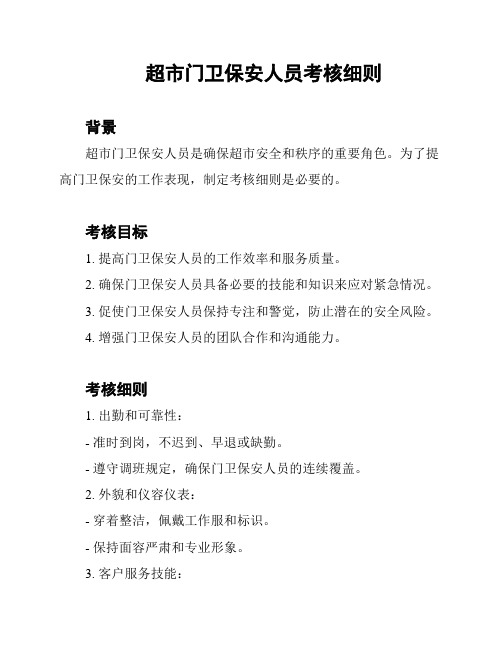 超市门卫保安人员考核细则

背景

超市门卫保安人员是确保超市安全和秩序的重要角色。为了提高门卫保安的工作表现，制定考核细则是必要的。

考核目标

1. 提高门卫保安人员的工作效率和服务质量。

2. 确保门卫保安人员具备必要的技能和知识来应对紧急情况。

3. 促使门卫保安人员保持专注和警觉，防止潜在的安全风险。

4. 增强门卫保安人员的团队合作和沟通能力。

考核细则

1. 出勤和可靠性：

- 准时到岗，不迟到、早退或缺勤。

- 遵守调班规定，确保门卫保安人员的连续覆盖。

2. 外貌和仪容仪表：

- 穿着整洁，佩戴工作服和标识。

- 保持面容严肃和专业形象。

3. 客户服务技能：